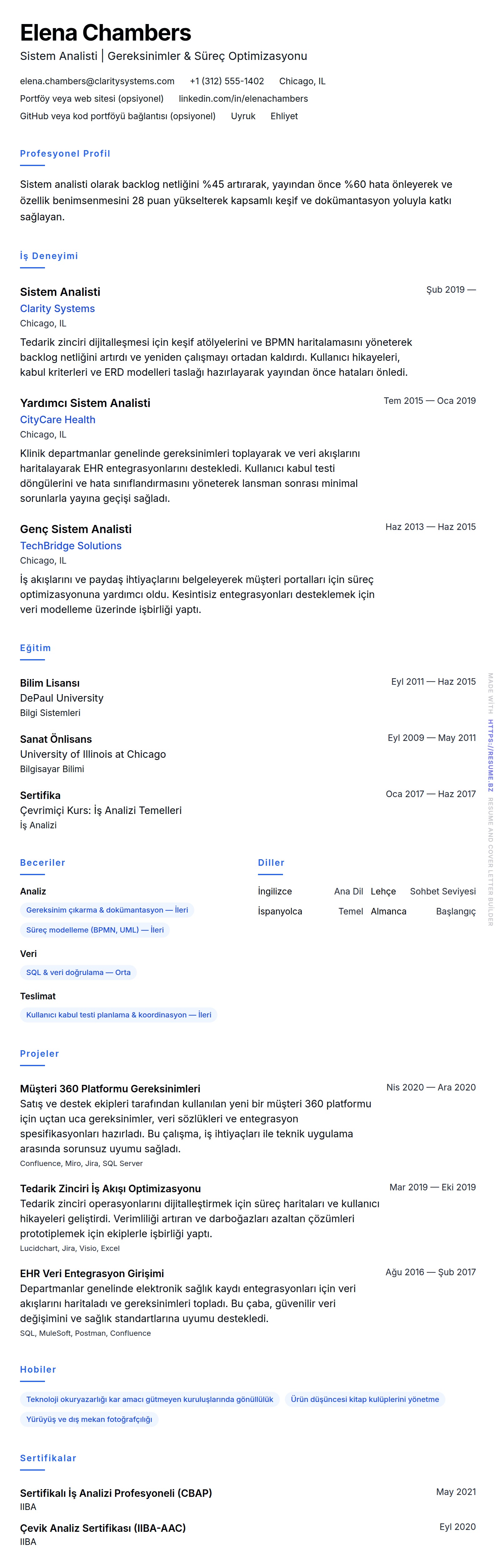 Elena Chambers
Sistem Analisti | Gereksinimler & Süreç Optimizasyonu

elena.chambers@claritysystems.com +1 (312) 555-1402 Chicago, IL
Portföy veya web sitesi (opsiyonel) linkedin.com/in/elenachambers
GitHub veya kod portföyü bağlantısı (opsiyonel) Uyruk Ehliyet

Profesyonel Profil

Sistem analisti olarak backlog netliğini %45 artırarak, yayından önce %60 hata önleyerek ve özellik benimsenmesini 28 puan yükselterek kapsamlı keşif ve dokümantasyon yoluyla katkı sağlayan.

İş Deneyimi

Sistem Analisti
Şub 2019 —
Clarity Systems
Chicago, IL
Tedarik zinciri dijitalleşmesi için keşif atölyelerini ve BPMN haritalamasını yöneterek backlog netliğini artırdı ve yeniden çalışmayı ortadan kaldırdı. Kullanıcı hikayeleri, kabul kriterleri ve ERD modelleri taslağı hazırlayarak yayından önce hataları önledi.

Yardımcı Sistem Analisti
Tem 2015 — Oca 2019
CityCare Health
Chicago, IL
Klinik departmanlar genelinde gereksinimleri toplayarak ve veri akışlarını haritalayarak EHR entegrasyonlarını destekledi. Kullanıcı kabul testi döngülerini ve hata sınıflandırmasını yöneterek lansman sonrası minimal sorunlarla yayına geçişi sağladı.

Genç Sistem Analisti
Haz 2013 — Haz 2015
TechBridge Solutions
Chicago, IL
İş akışlarını ve paydaş ihtiyaçlarını belgeleyerek müşteri portalları için süreç optimizasyonuna yardımcı oldu. Kesintisiz entegrasyonları desteklemek için veri modelleme üzerinde işbirliği yaptı.

Eğitim

Bilim Lisansı
Eyl 2011 — Haz 2015
DePaul University
Bilgi Sistemleri

Sanat Önlisans
Eyl 2009 — May 2011
University of Illinois at Chicago
Bilgisayar Bilimi

Sertifika
Oca 2017 — Haz 2017
Çevrimiçi Kurs: İş Analizi Temelleri
İş Analizi

Beceriler

Analiz
Gereksinim çıkarma & dokümantasyon — İleri
Süreç modelleme (BPMN, UML) — İleri

Veri
SQL & veri doğrulama — Orta

Teslimat
Kullanıcı kabul testi planlama & koordinasyon — İleri

Diller

İngilizce Ana Dil
Lehçe Sohbet Seviyesi
İspanyolca Temel
Almanca Başlangıç

Projeler

Müşteri 360 Platformu Gereksinimleri
Nis 2020 — Ara 2020
Satış ve destek ekipleri tarafından kullanılan yeni bir müşteri 360 platformu için uçtan uca gereksinimler, veri sözlükleri ve entegrasyon spesifikasyonları hazırladı. Bu çalışma, iş ihtiyaçları ile teknik uygulama arasında sorunsuz uyumu sağladı.
Confluence, Miro, Jira, SQL Server

Tedarik Zinciri İş Akışı Optimizasyonu
Mar 2019 — Eki 2019
Tedarik zinciri operasyonlarını dijitalleştirmek için süreç haritaları ve kullanıcı hikayeleri geliştirdi. Verimliliği artıran ve darboğazları azaltan çözümleri prototiplemek için ekiplerle işbirliği yaptı.
Lucidchart, Jira, Visio, Excel

EHR Veri Entegrasyon Girişimi
Ağu 2016 — Şub 2017
Departmanlar genelinde elektronik sağlık kaydı entegrasyonları için veri akışlarını haritaladı ve gereksinimleri topladı. Bu çaba, güvenilir veri değişimini ve sağlık standartlarına uyumu destekledi.
SQL, MuleSoft, Postman, Confluence

Hobiler

Teknoloji okuryazarlığı kar amacı gütmeyen kuruluşlarında gönüllülük
Ürün düşüncesi kitap kulüplerini yönetme
Yürüyüş ve dış mekan fotoğrafçılığı

Sertifikalar

Sertifikalı İş Analizi Profesyoneli (CBAP)
May 2021
IIBA

Çevik Analiz Sertifikası (IIBA-AAC)
Eyl 2020
IIBA

MADE WITH HTTPS://RESUME.BZ RESUME AND COVER LETTER BUILDER